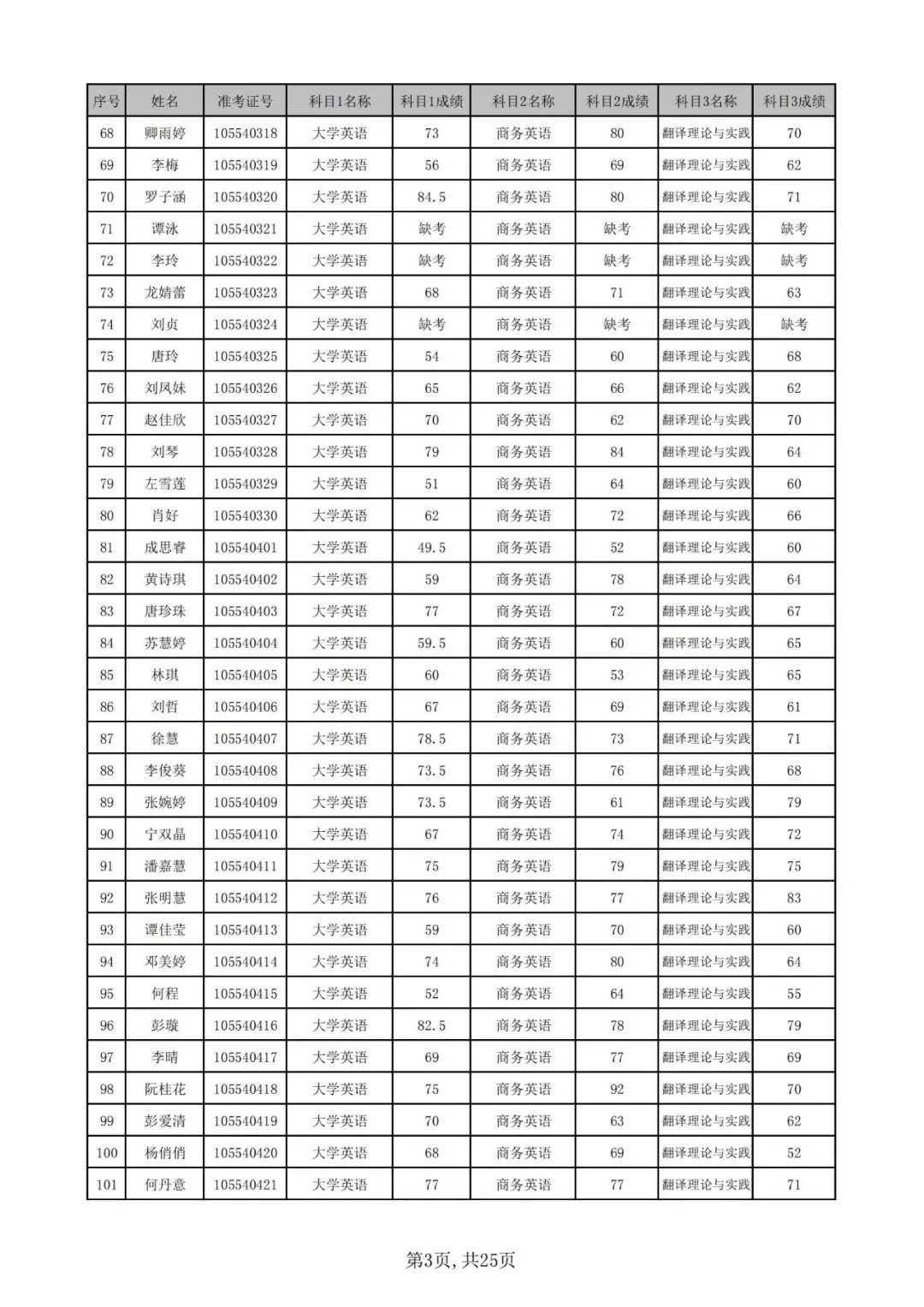 | 序号 | 姓名 | 准考证号 | 科目1名称 | 科目1成绩 | 科目2名称 | 科目2成绩 | 科目3名称 | 科目3成绩 |
|---|---|---|---|---|---|---|---|---|
| 68 | 卿雨婷 | 105540318 | 大学英语 | 73 | 商务英语 | 80 | 翻译理论与实践 | 70 |
| 69 | 李梅 | 105540319 | 大学英语 | 56 | 商务英语 | 69 | 翻译理论与实践 | 62 |
| 70 | 罗子涵 | 105540320 | 大学英语 | 84.5 | 商务英语 | 80 | 翻译理论与实践 | 71 |
| 71 | 谭泳 | 105540321 | 大学英语 | 缺考 | 商务英语 | 缺考 | 翻译理论与实践 | 缺考 |
| 72 | 李玲 | 105540322 | 大学英语 | 缺考 | 商务英语 | 缺考 | 翻译理论与实践 | 缺考 |
| 73 | 龙婧蕾 | 105540323 | 大学英语 | 68 | 商务英语 | 71 | 翻译理论与实践 | 63 |
| 74 | 刘贞 | 105540324 | 大学英语 | 缺考 | 商务英语 | 缺考 | 翻译理论与实践 | 缺考 |
| 75 | 唐玲 | 105540325 | 大学英语 | 54 | 商务英语 | 60 | 翻译理论与实践 | 68 |
| 76 | 刘凤妹 | 105540326 | 大学英语 | 65 | 商务英语 | 66 | 翻译理论与实践 | 62 |
| 77 | 赵佳欣 | 105540327 | 大学英语 | 70 | 商务英语 | 62 | 翻译理论与实践 | 70 |
| 78 | 刘琴 | 105540328 | 大学英语 | 79 | 商务英语 | 84 | 翻译理论与实践 | 64 |
| 79 | 左雪莲 | 105540329 | 大学英语 | 51 | 商务英语 | 64 | 翻译理论与实践 | 60 |
| 80 | 肖好 | 105540330 | 大学英语 | 62 | 商务英语 | 72 | 翻译理论与实践 | 66 |
| 81 | 成思睿 | 105540401 | 大学英语 | 49.5 | 商务英语 | 52 | 翻译理论与实践 | 60 |
| 82 | 黄诗琪 | 105540402 | 大学英语 | 59 | 商务英语 | 78 | 翻译理论与实践 | 64 |
| 83 | 唐珍珠 | 105540403 | 大学英语 | 77 | 商务英语 | 72 | 翻译理论与实践 | 67 |
| 84 | 苏慧婷 | 105540404 | 大学英语 | 59.5 | 商务英语 | 60 | 翻译理论与实践 | 65 |
| 85 | 林琪 | 105540405 | 大学英语 | 60 | 商务英语 | 53 | 翻译理论与实践 | 65 |
| 86 | 刘哲 | 105540406 | 大学英语 | 67 | 商务英语 | 69 | 翻译理论与实践 | 61 |
| 87 | 徐慧 | 105540407 | 大学英语 | 78.5 | 商务英语 | 73 | 翻译理论与实践 | 71 |
| 88 | 李俊葵 | 105540408 | 大学英语 | 73.5 | 商务英语 | 76 | 翻译理论与实践 | 68 |
| 89 | 张婉婷 | 105540409 | 大学英语 | 73.5 | 商务英语 | 61 | 翻译理论与实践 | 79 |
| 90 | 宁双晶 | 105540410 | 大学英语 | 67 | 商务英语 | 74 | 翻译理论与实践 | 72 |
| 91 | 潘嘉慧 | 105540411 | 大学英语 | 75 | 商务英语 | 79 | 翻译理论与实践 | 75 |
| 92 | 张明慧 | 105540412 | 大学英语 | 76 | 商务英语 | 77 | 翻译理论与实践 | 83 |
| 93 | 谭佳莹 | 105540413 | 大学英语 | 59 | 商务英语 | 70 | 翻译理论与实践 | 60 |
| 94 | 邓美婷 | 105540414 | 大学英语 | 74 | 商务英语 | 80 | 翻译理论与实践 | 64 |
| 95 | 何程 | 105540415 | 大学英语 | 52 | 商务英语 | 64 | 翻译理论与实践 | 55 |
| 96 | 彭璇 | 105540416 | 大学英语 | 82.5 | 商务英语 | 78 | 翻译理论与实践 | 79 |
| 97 | 李晴 | 105540417 | 大学英语 | 69 | 商务英语 | 77 | 翻译理论与实践 | 69 |
| 98 | 阮桂花 | 105540418 | 大学英语 | 75 | 商务英语 | 92 | 翻译理论与实践 | 70 |
| 99 | 彭爱清 | 105540419 | 大学英语 | 70 | 商务英语 | 63 | 翻译理论与实践 | 62 |
| 100 | 杨俏俏 | 105540420 | 大学英语 | 68 | 商务英语 | 69 | 翻译理论与实践 | 52 |
| 101 | 何丹意 | 105540421 | 大学英语 | 77 | 商务英语 | 77 | 翻译理论与实践 | 71 |

第3页, 共25页